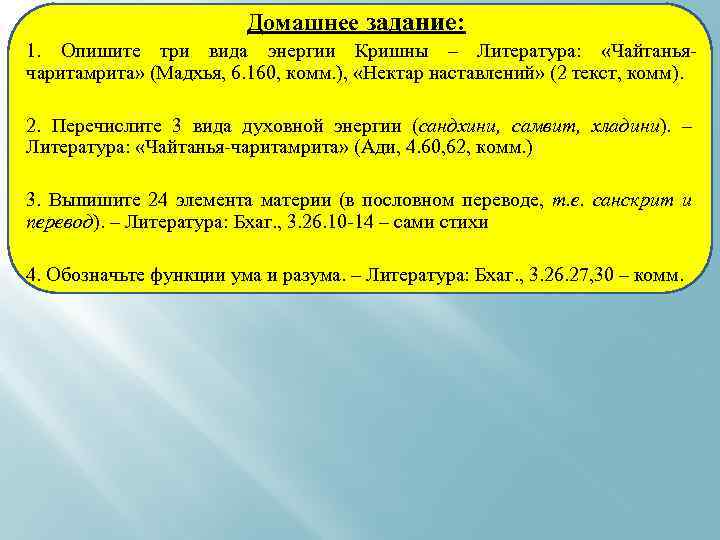 Домашнее задание:

1. Опишите три вида энергии Кришны – Литература: «Чайтанья-чаритамрита» (Мадхья, 6.160, комм.), «Нектар наставлений» (2 текст, комм).

2. Перечислите 3 вида духовной энергии (сандхини, самвит, хладини). – Литература: «Чайтанья-чаритамрита» (Ади, 4.60,62, комм.)

3. Выпишите 24 элемента материи (в пословном переводе, т.е. санскрит и перевод). – Литература: Бхаг., 3.26.10-14 – сами стихи

4. Обозначьте функции ума и разума. – Литература: Бхаг., 3.26.27,30 – комм.